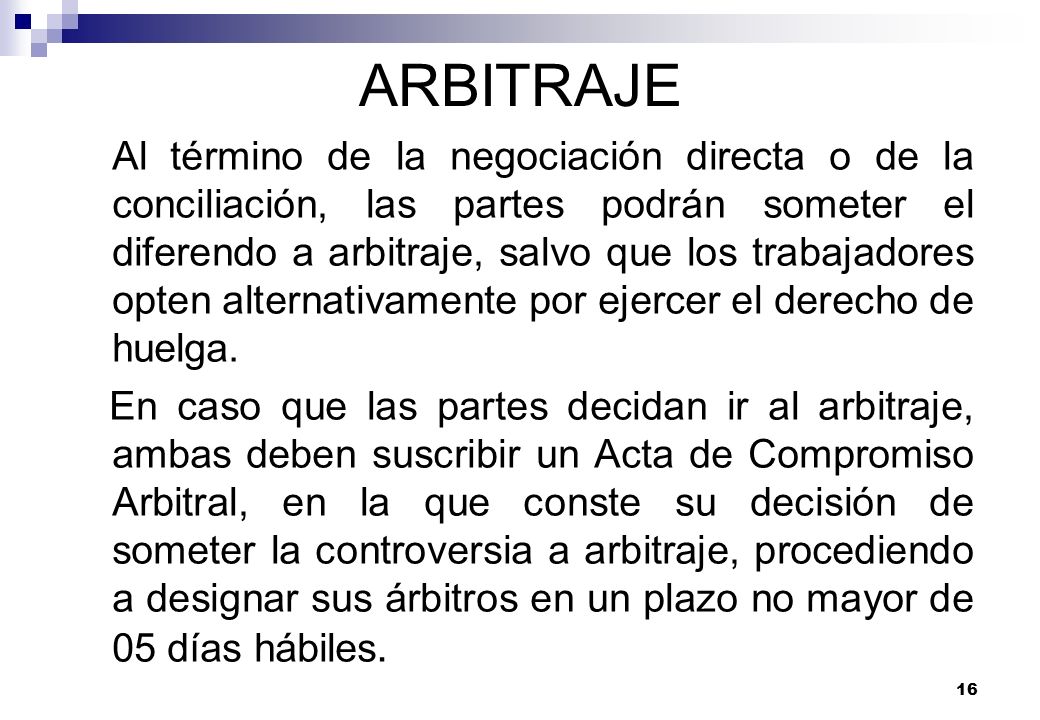 ARBITRAJE

Al término de la negociación directa o de la conciliación, las partes podrán someter el diferendo a arbitraje, salvo que los trabajadores opten alternativamente por ejercer el derecho de huelga.

En caso que las partes decidan ir al arbitraje, ambas deben suscribir un Acta de Compromiso Arbitral, en la que conste su decisión de someter la controversia a arbitraje, procediendo a designar sus árbitros en un plazo no mayor de 05 días hábiles.

16